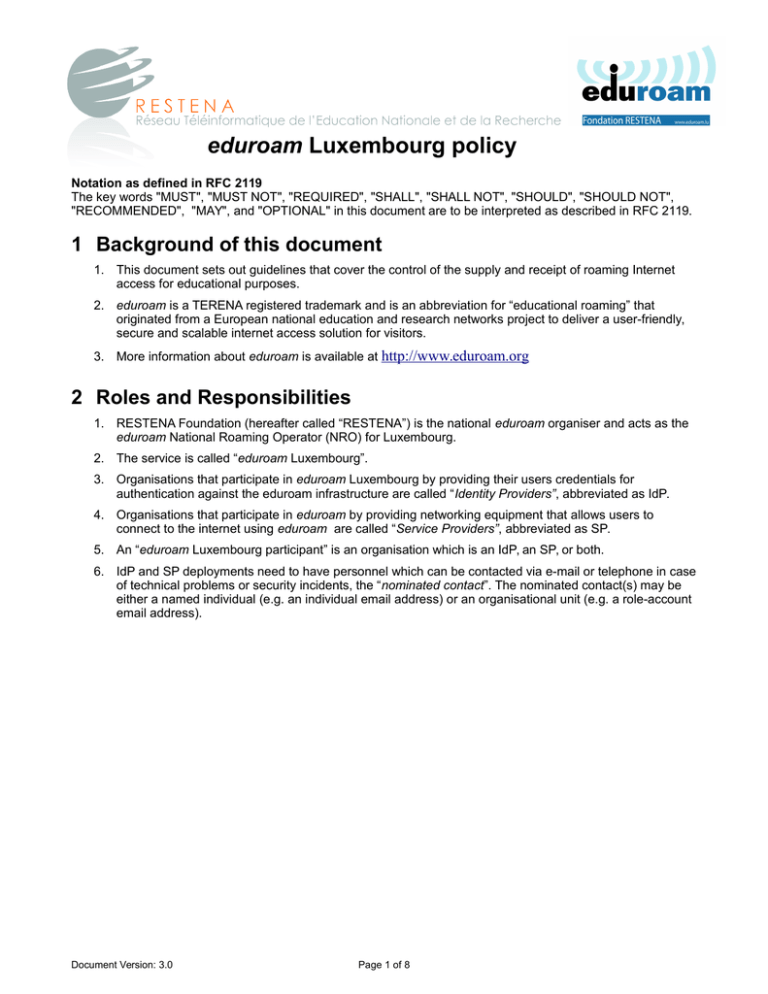 RESTENA
Réseau Téléinformatique de l'Education Nationale et de la Recherche

eduroam
Fondation RESTENA www.eduroam.lu

eduroam Luxembourg policy

Notation as defined in RFC 2119
The key words "MUST", "MUST NOT", "REQUIRED", "SHALL", "SHALL NOT", "SHOULD", "SHOULD NOT", "RECOMMENDED", "MAY", and "OPTIONAL" in this document are to be interpreted as described in RFC 2119.

1 Background of this document

1. This document sets out guidelines that cover the control of the supply and receipt of roaming Internet access for educational purposes.

2. eduroam is a TERENA registered trademark and is an abbreviation for “educational roaming” that originated from a European national education and research networks project to deliver a user-friendly, secure and scalable internet access solution for visitors.

3. More information about eduroam is available at http://www.eduroam.org

2 Roles and Responsibilities

1. RESTENA Foundation (hereafter called “RESTENA”) is the national eduroam organiser and acts as the eduroam National Roaming Operator (NRO) for Luxembourg.

2. The service is called “eduroam Luxembourg”.

3. Organisations that participate in eduroam Luxembourg by providing their users credentials for authentication against the eduroam infrastructure are called “Identity Providers”, abbreviated as IdP.

4. Organisations that participate in eduroam by providing networking equipment that allows users to connect to the internet using eduroam are called “Service Providers”, abbreviated as SP.

5. An “eduroam Luxembourg participant” is an organisation which is an IdP, an SP, or both.

6. IdP and SP deployments need to have personnel which can be contacted via e-mail or telephone in case of technical problems or security incidents, the “nominated contact”. The nominated contact(s) may be either a named individual (e.g. an individual email address) or an organisational unit (e.g. a role-account email address).

Document Version: 3.0

Page 1 of 8